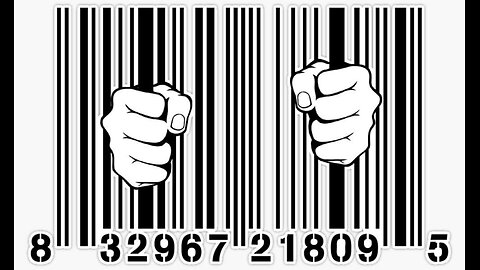 8 32967 21809 5